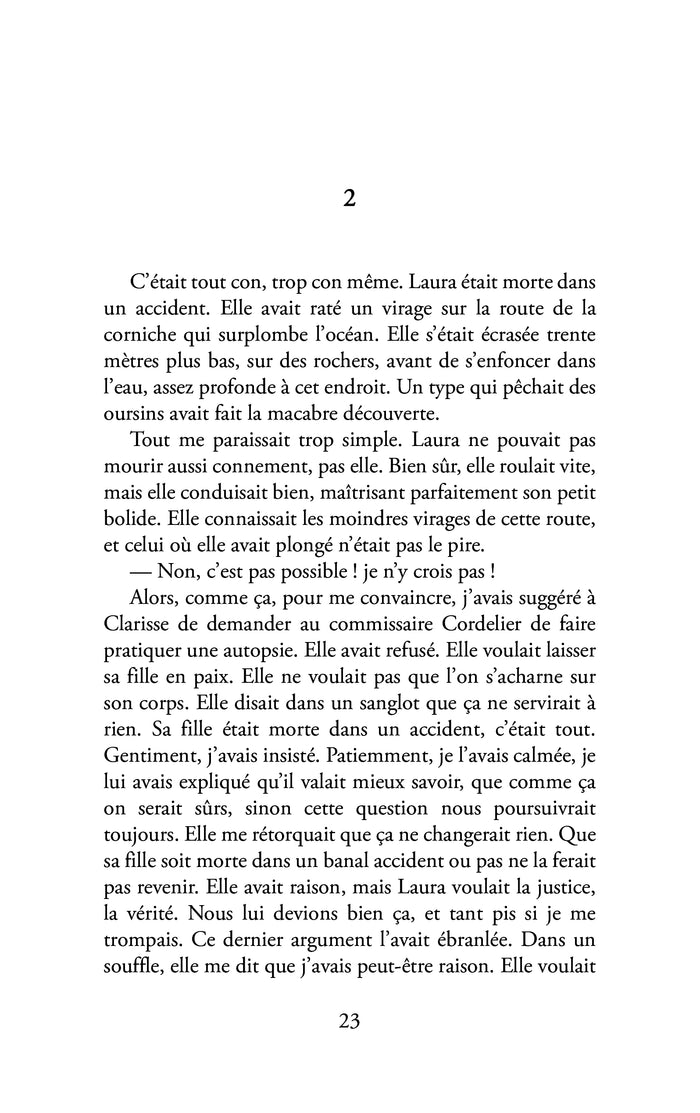 2

C'était tout con, trop con même. Laura était morte dans un accident. Elle avait raté un virage sur la route de la corniche qui surplombe l'océan. Elle s'était écrasée trente mètres plus bas, sur des rochers, avant de s'enfoncer dans l'eau, assez profonde à cet endroit. Un type qui pêchait des oursins avait fait la macabre découverte.

Tout me paraissait trop simple. Laura ne pouvait pas mourir aussi connement, pas elle. Bien sûr, elle roulait vite, mais elle conduisait bien, maîtrisant parfaitement son petit bolide. Elle connaissait les moindres virages de cette route, et celui où elle avait plongé n'était pas le pire.

— Non, c'est pas possible ! je n'y crois pas !

Alors, comme ça, pour me convaincre, j'avais suggéré à Clarisse de demander au commissaire Cordelier de faire pratiquer une autopsie. Elle avait refusé. Elle voulait laisser sa fille en paix. Elle ne voulait pas que l'on s'acharne sur son corps. Elle disait dans un sanglot que ça ne servirait à rien. Sa fille était morte dans un accident, c'était tout. Gentiment, j'avais insisté. Patiemment, je l'avais calmée, je lui avais expliqué qu'il valait mieux savoir, que comme ça on serait sûrs, sinon cette question nous poursuivrait toujours. Elle me rétorquait que ça ne changerait rien. Que sa fille soit morte dans un banal accident ou pas ne la ferait pas revenir. Elle avait raison, mais Laura voulait la justice, la vérité. Nous lui devions bien ça, et tant pis si je me trompais. Ce dernier argument l'avait ébranlée. Dans un souffle, elle me dit que j'avais peut-être raison. Elle voulait

23